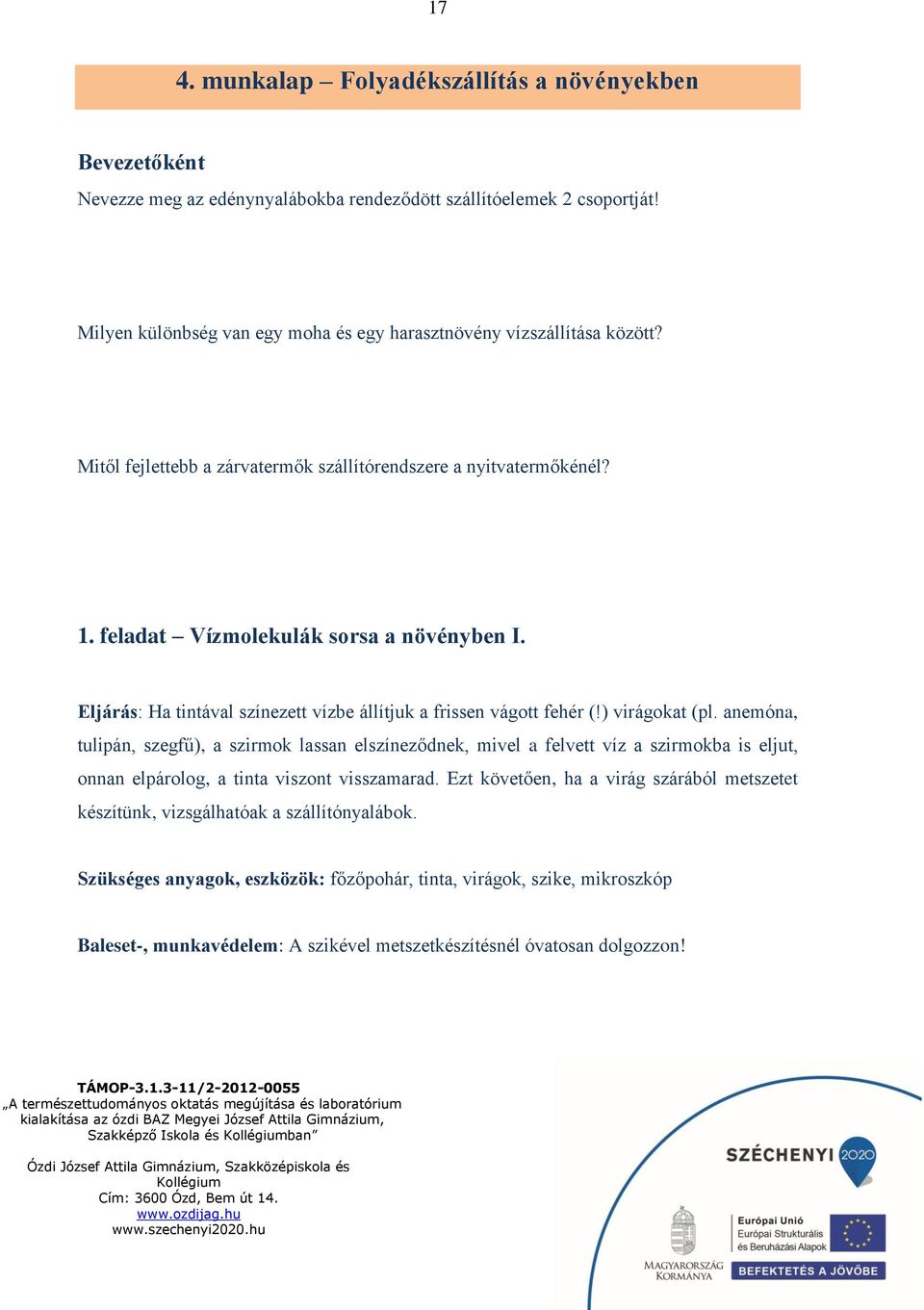 17

4. munkalap – Folyadékszállítás a növényekben

Bevezetőként

Nevezze meg az edénynyalábokba rendeződött szállítóelemek 2 csoportját!

Milyen különbség van egy moha és egy harasztnövény vízszállítása között?

Mitől fejlettebb a zárvatermők szállítórendszere a nyitvatermőkénél?

1. feladat – Vízmolekulák sorsa a növényben I.

Eljárás: Ha tintával színezett vízbe állítjuk a frissen vágott fehér (!) virágokat (pl. anemóna, tulipán, szegfű), a szirmok lassan elszíneződnek, mivel a felvett víz a szirmokba is eljut, onnan elpárolog, a tinta viszont visszamarad. Ezt követően, ha a virág szárából metszetet készítünk, vizsgálhatóak a szállítónyalábok.

Szükséges anyagok, eszközök: főzőpohár, tinta, virágok, szike, mikroszkóp

Baleset-, munkavédelem: A szikével metszetkészítésnél óvatosan dolgozzon!

TÁMOP-3.1.3-11/2-2012-0055
„A természettudományos oktatás megújítása és laboratórium kialakítása az ózdi BAZ Megyei József Attila Gimnázium, Szakképző Iskola és Kollégiumban”

Ózdi József Attila Gimnázium, Szakközépiskola és Kollégium
Cím: 3600 Ózd, Bem út 14.
www.ozdijag.hu
www.szechenyi2020.hu

SZÉCHENYI 2020

MAGYARORSZÁG KORMÁNYA

Európai Unió
Európai Strukturális és Beruházási Alapok

BEFEKTETÉS A JÖVŐBE